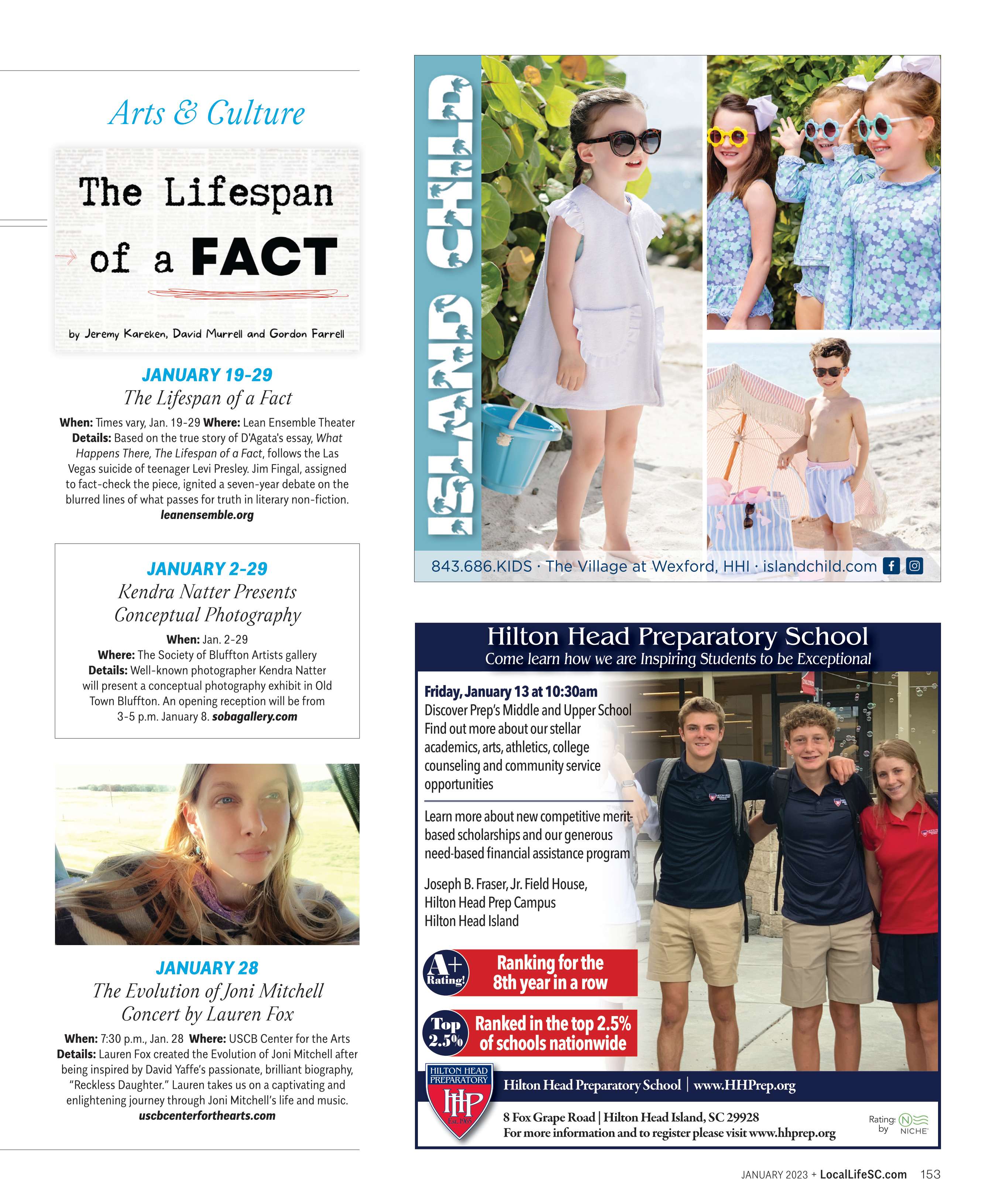 Arts & Culture

The Lifespan of a FACT

by Jeremy Kareken, David Murrell and Gordon Farrell

JANUARY 19-29
The Lifespan of a Fact

When: Times vary, Jan. 19-29 Where: Lean Ensemble Theater Details: Based on the true story of D'Agata's essay, What Happens There, The Lifespan of a Fact, follows the Las Vegas suicide of teenager Levi Presley. Jim Fingal, assigned to fact-check the piece, ignited a seven-year debate on the blurred lines of what passes for truth in literary non-fiction. leanensemble.org

JANUARY 2-29
Kendra Natter Presents Conceptual Photography

When: Jan. 2-29
Where: The Society of Bluffton Artists gallery
Details: Well-known photographer Kendra Natter will present a conceptual photography exhibit in Old Town Bluffton. An opening reception will be from 3-5 p.m. January 8. sobagallery.com

JANUARY 28
The Evolution of Joni Mitchell Concert by Lauren Fox

When: 7:30 p.m., Jan. 28 Where: USCB Center for the Arts
Details: Lauren Fox created the Evolution of Joni Mitchell after being inspired by David Yaffe's passionate, brilliant biography, "Reckless Daughter." Lauren takes us on a captivating and enlightening journey through Joni Mitchell's life and music. uscbcenterforthearts.com

ISLAND CHILD

843.686.KIDS · The Village at Wexford, HHI · islandchild.com

Hilton Head Preparatory School
Come learn how we are Inspiring Students to be Exceptional

Friday, January 13 at 10:30am
Discover Prep's Middle and Upper School
Find out more about our stellar academics, arts, athletics, college counseling and community service opportunities

Learn more about new competitive merit-based scholarships and our generous need-based financial assistance program

Joseph B. Fraser, Jr. Field House,
Hilton Head Prep Campus
Hilton Head Island

A+ Rating!
Ranking for the 8th year in a row

Top 2.5%
Ranked in the top 2.5% of schools nationwide

HILTON HEAD PREPARATORY
HHP
Est. 1965

Hilton Head Preparatory School | www.HHPrep.org
8 Fox Grape Road | Hilton Head Island, SC 29928
For more information and to register please visit www.hhprep.org

Rating: by NICHE

JANUARY 2023 + LocalLifeSC.com 153